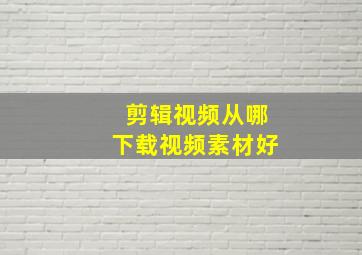 剪辑视频从哪
下载视频素材好